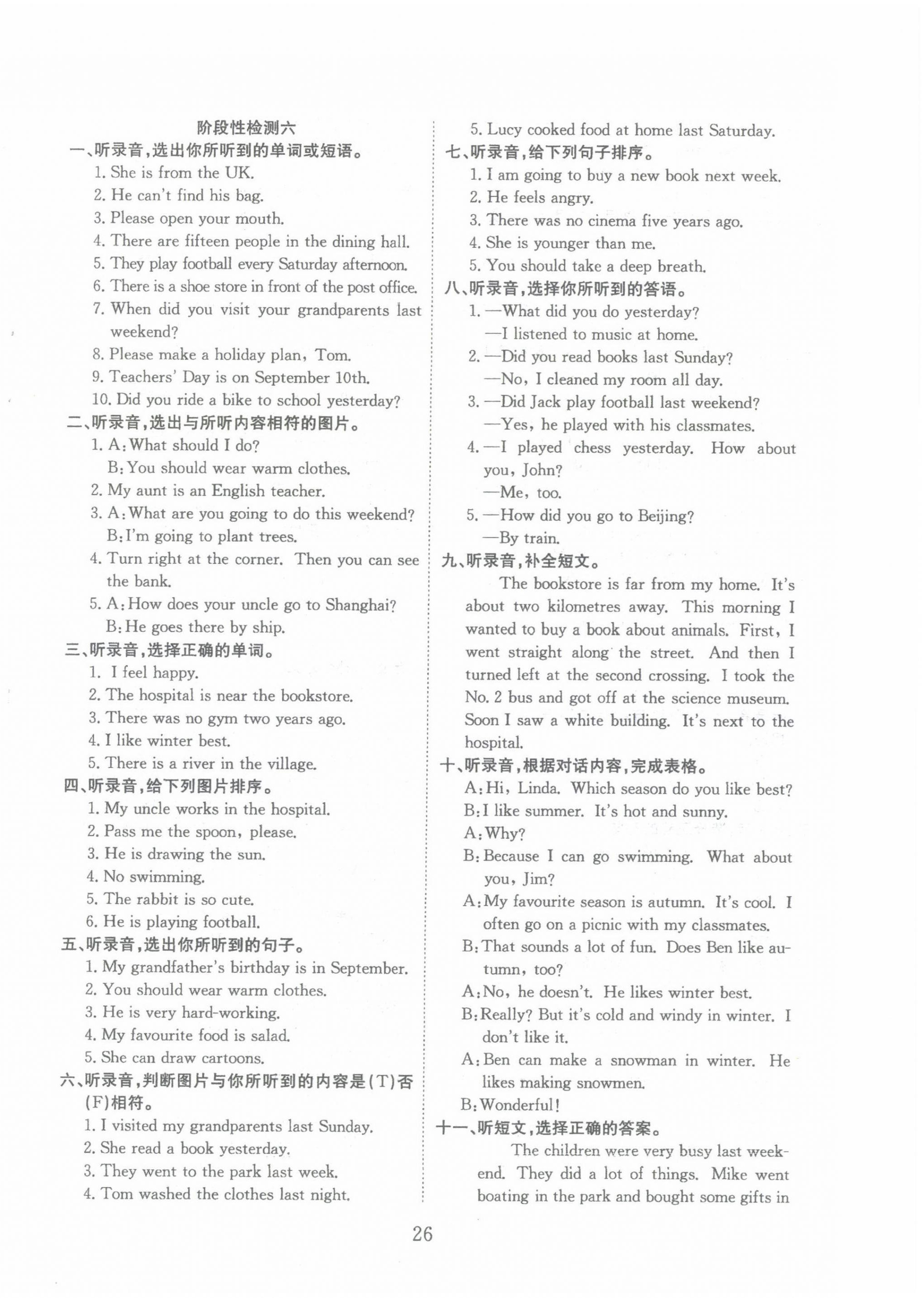 阶段性检测六

一、听录音，选出你所听到的单词或短语。

1. She is from the UK.
2. He can't find his bag.
3. Please open your mouth.
4. There are fifteen people in the dining hall.
5. They play football every Saturday afternoon.
6. There is a shoe store in front of the post office.
7. When did you visit your grandparents last weekend?
8. Please make a holiday plan, Tom.
9. Teachers' Day is on September 10th.
10. Did you ride a bike to school yesterday?

二、听录音，选出与所听内容相符的图片。

1. A: What should I do?
B: You should wear warm clothes.
2. My aunt is an English teacher.
3. A: What are you going to do this weekend?
B: I'm going to plant trees.
4. Turn right at the corner. Then you can see the bank.
5. A: How does your uncle go to Shanghai?
B: He goes there by ship.

三、听录音，选择正确的单词。

1. I feel happy.
2. The hospital is near the bookstore.
3. There was no gym two years ago.
4. I like winter best.
5. There is a river in the village.

四、听录音，给下列图片排序。

1. My uncle works in the hospital.
2. Pass me the spoon, please.
3. He is drawing the sun.
4. No swimming.
5. The rabbit is so cute.
6. He is playing football.

五、听录音，选出你所听到的句子。

1. My grandfather's birthday is in September.
2. You should wear warm clothes.
3. He is very hard-working.
4. My favourite food is salad.
5. She can draw cartoons.

六、听录音，判断图片与你所听到的内容是(T)否(F)相符。

1. I visited my grandparents last Sunday.
2. She read a book yesterday.
3. They went to the park last week.
4. Tom washed the clothes last night.
5. Lucy cooked food at home last Saturday.

七、听录音，给下列句子排序。

1. I am going to buy a new book next week.
2. He feels angry.
3. There was no cinema five years ago.
4. She is younger than me.
5. You should take a deep breath.

八、听录音，选择你所听到的答语。

1. —What did you do yesterday?
—I listened to music at home.
2. —Did you read books last Sunday?
—No, I cleaned my room all day.
3. —Did Jack play football last weekend?
—Yes, he played with his classmates.
4. —I played chess yesterday. How about you, John?
—Me, too.
5. —How did you go to Beijing?
—By train.

九、听录音，补全短文。

The bookstore is far from my home. It's about two kilometres away. This morning I wanted to buy a book about animals. First, I went straight along the street. And then I turned left at the second crossing. I took the No. 2 bus and got off at the science museum. Soon I saw a white building. It's next to the hospital.

十、听录音，根据对话内容，完成表格。

A: Hi, Linda. Which season do you like best?
B: I like summer. It's hot and sunny.
A: Why?
B: Because I can go swimming. What about you, Jim?
A: My favourite season is autumn. It's cool. I often go on a picnic with my classmates.
B: That sounds a lot of fun. Does Ben like autumn, too?
A: No, he doesn't. He likes winter best.
B: Really? But it's cold and windy in winter. I don't like it.
A: Ben can make a snowman in winter. He likes making snowmen.
B: Wonderful!

十一、听短文，选择正确的答案。

The children were very busy last weekend. They did a lot of things. Mike went boating in the park and bought some gifts in

26